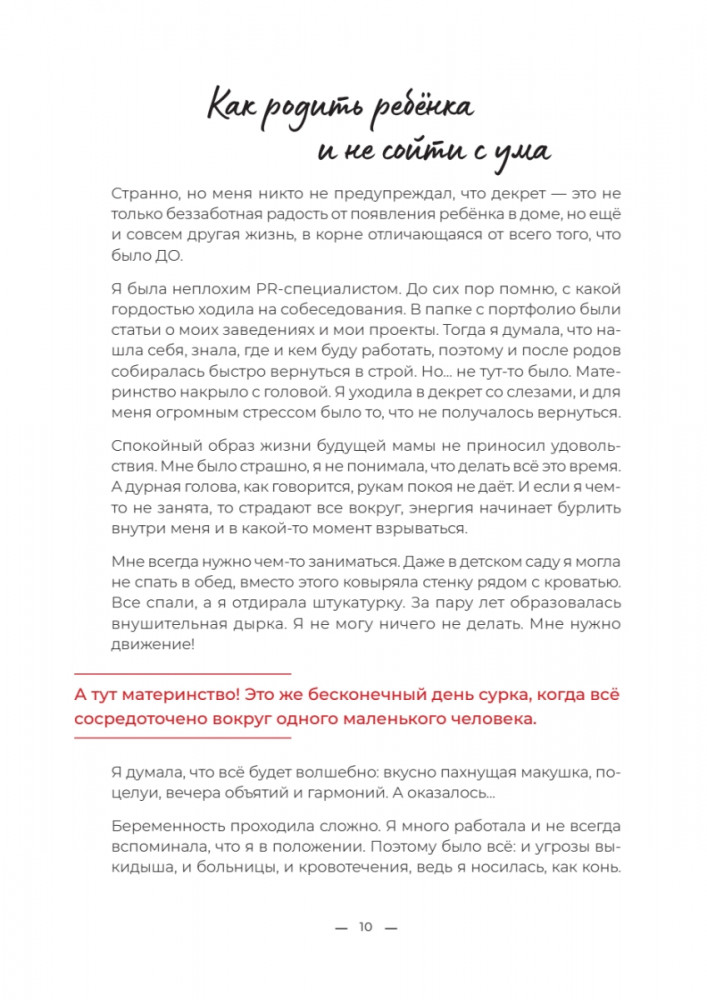 Как родить ребёнка
и не сойти с ума

Странно, но меня никто не предупреждал, что декрет — это не только беззаботная радость от появления ребёнка в доме, но ещё и совсем другая жизнь, в корне отличающаяся от всего того, что было ДО.

Я была неплохим PR-специалистом. До сих пор помню, с какой гордостью ходила на собеседования. В папке с портфолио были статьи о моих заведениях и мои проекты. Тогда я думала, что нашла себя, знала, где и кем буду работать, поэтому и после родов собиралась быстро вернуться в строй. Но... не тут-то было. Материнство накрыло с головой. Я уходила в декрет со слезами, и для меня огромным стрессом было то, что не получалось вернуться.

Спокойный образ жизни будущей мамы не приносил удовольствия. Мне было страшно, я не понимала, что делать всё это время. А дурная голова, как говорится, рукам покоя не даёт. И если я чем-то не занята, то страдают все вокруг, энергия начинает бурлить внутри меня и в какой-то момент взрываться.

Мне всегда нужно чем-то заниматься. Даже в детском саду я могла не спать в обед, вместо этого ковыряла стенку рядом с кроватью. Все спали, а я отдирала штукатурку. За пару лет образовалась внушительная дырка. Я не могу ничего не делать. Мне нужно движение!

А тут материнство! Это же бесконечный день сурка, когда всё сосредоточено вокруг одного маленького человека.

Я думала, что всё будет волшебно: вкусно пахнущая макушка, поцелуи, вечера объятий и гармоний. А оказалось...

Беременность проходила сложно. Я много работала и не всегда вспоминала, что я в положении. Поэтому было всё: и угрозы выкидыша, и больницы, и кровотечения, ведь я носилась, как конь.

— 10 —